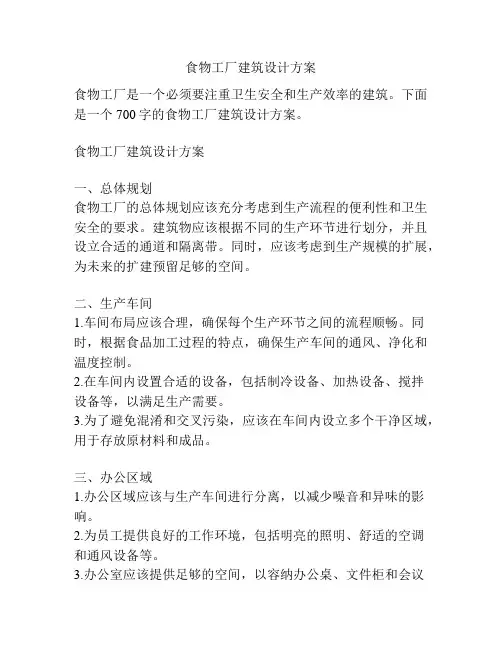 食物工厂建筑设计方案

食物工厂是一个必须要注重卫生安全和生产效率的建筑。下面是一个 700 字的食物工厂建筑设计方案。

食物工厂建筑设计方案

一、总体规划
食物工厂的总体规划应该充分考虑到生产流程的便利性和卫生安全的要求。建筑物应该根据不同的生产环节进行划分，并且设立合适的通道和隔离带。同时，应该考虑到生产规模的扩展，为未来的扩建预留足够的空间。

二、生产车间
1.车间布局应该合理，确保每个生产环节之间的流程顺畅。同时，根据食品加工过程的特点，确保生产车间的通风、净化和温度控制。
2.在车间内设置合适的设备，包括制冷设备、加热设备、搅拌设备等，以满足生产需要。
3.为了避免混淆和交叉污染，应该在车间内设立多个干净区域，用于存放原材料和成品。

三、办公区域
1.办公区域应该与生产车间进行分离，以减少噪音和异味的影响。
2.为员工提供良好的工作环境，包括明亮的照明、舒适的空调和通风设备等。
3.办公室应该提供足够的空间，以容纳办公桌、文件柜和会议